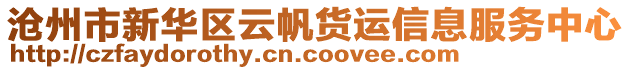 沧州市新华区云帆货运信息服务中心
http://czfaydorothy.cn.coovee.com